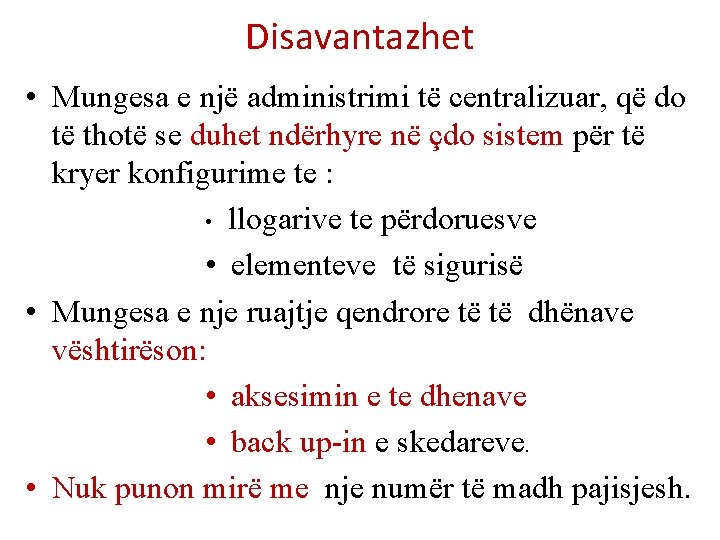 Disavantazhet

• Mungesa e një administrimi të centralizuar, që do të thotë se duhet ndërhyre në çdo sistem për të kryer konfigurime te :

• llogarive te përdoruesve
• elementeve të sigurisë

• Mungesa e nje ruajtje qendrore të të dhënave vështirëson:

• aksesimin e te dhenave
• back up-in e skedareve.

• Nuk punon mirë me nje numër të madh pajisjesh.